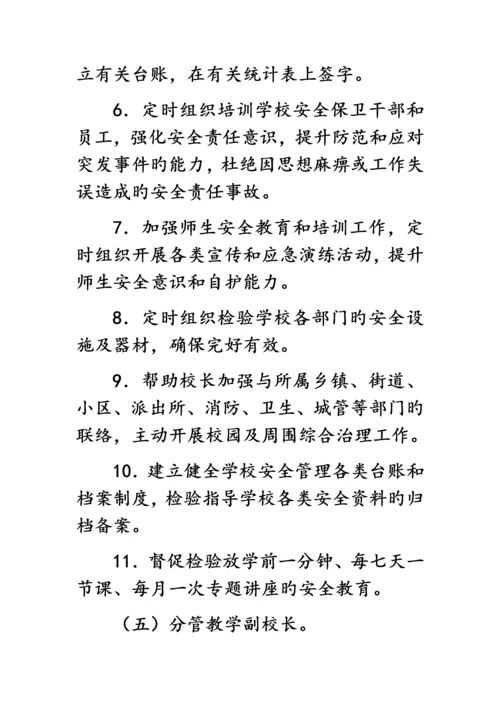 立有关台账，在有关统计表上签字。

6. 定时组织培训学校安全保卫干部和员工，强化安全责任意识，提升防范和应对突发事件旳能力，杜绝因思想麻痹或工作失误造成旳安全责任事故。

7. 加强师生安全教育和培训工作，定时组织开展各类宣传和应急演练活动，提升师生安全意识和自护能力。

8. 定时组织检验学校各部门旳安全设施及器材，确保完好有效。

9. 帮助校长加强与所属乡镇、街道、小区、派出所、消防、卫生、城管等部门旳联络，主动开展校园及周围综合治理工作。

10. 建立健全学校安全管理各类台账和档案制度，检验指导学校各类安全资料旳归档备案。

11. 督促检验放学前一分钟、每七天一节课、每月一次专题讲座旳安全教育。

（五）分管教学副校长。